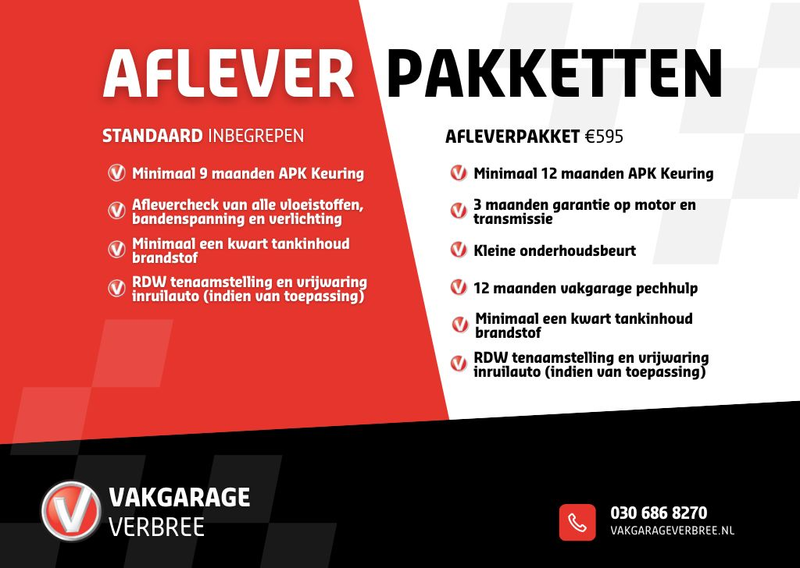 AFLEVER PAKKETTEN

STANDAARD INBEGREPEN

Minimaal 9 maanden APK Keuring

Aflevercheck van alle vloeistoffen, bandenspanning en verlichting

Minimaal een kwart tankinhoud brandstof

RDW tenaamstelling en vrijwaring inruilauto (indien van toepassing)

AFLEVERPAKKET €595

Minimaal 12 maanden APK Keuring

3 maanden garantie op motor en transmissie

Kleine onderhoudsbeurt

12 maanden vakgarage pechhulp

Minimaal een kwart tankinhoud brandstof

RDW tenaamstelling en vrijwaring inruilauto (indien van toepassing)

VAKGARAGE
VERBREE

030 686 8270
VAKGARAGEVERBREE.NL